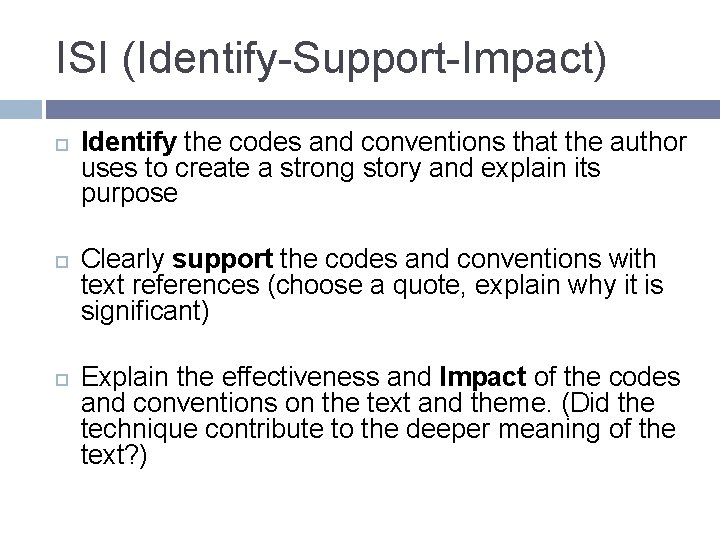 ISI (Identify-Support-Impact)

Identify the codes and conventions that the author uses to create a strong story and explain its purpose

Clearly support the codes and conventions with text references (choose a quote, explain why it is significant)

Explain the effectiveness and Impact of the codes and conventions on the text and theme. (Did the technique contribute to the deeper meaning of the text?)